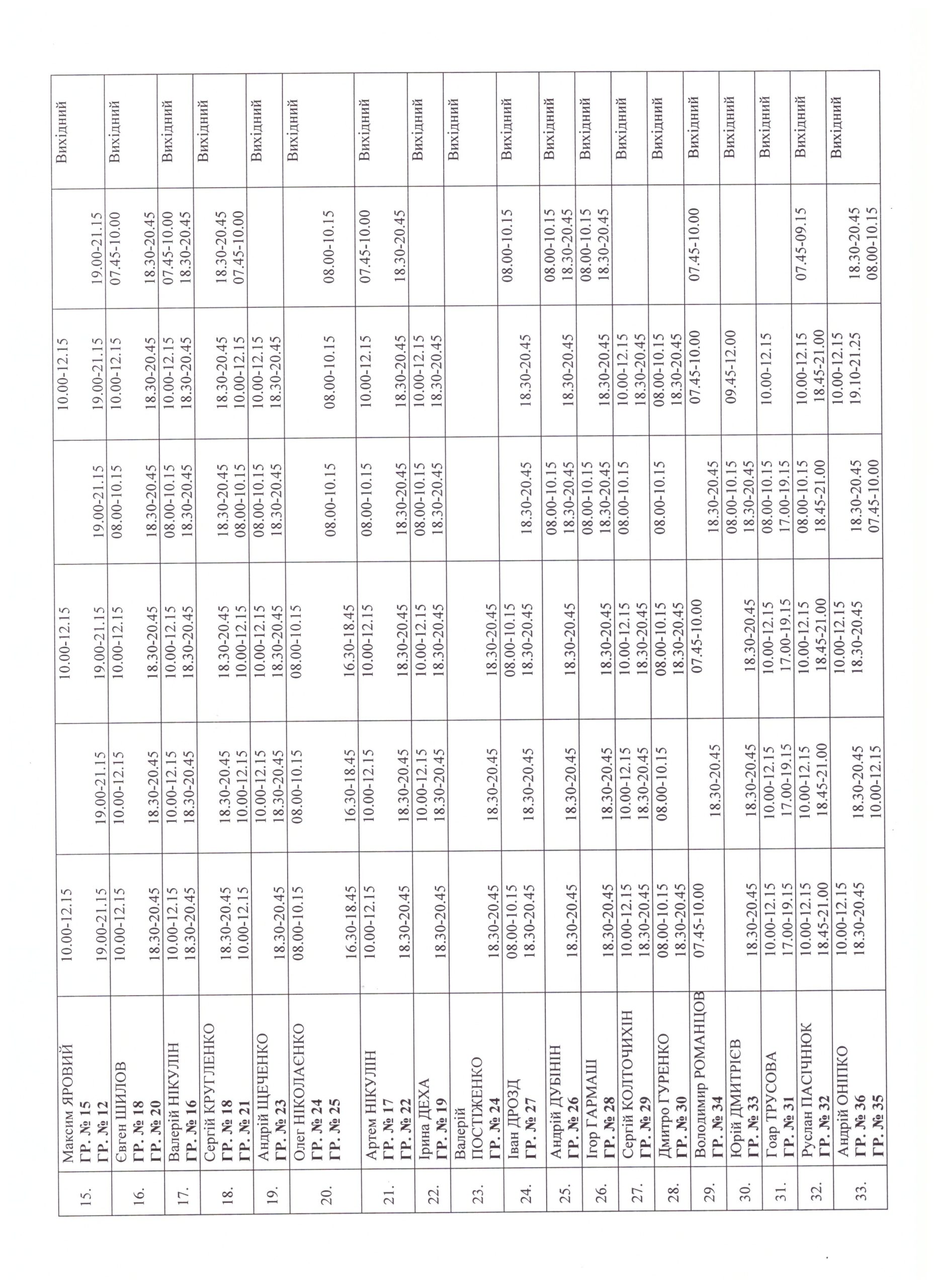 | 15. | Максим ЯРОВИЙ ГР. № 15 ГР. № 12 | 10.00-12.15 19.00-21.15 | 19.00-21.15 | 10.00-12.15 19.00-21.15 | 19.00-21.15 | 10.00-12.15 19.00-21.15 | 19.00-21.15 | Вихідний |
|---|---|---|---|---|---|---|---|---|
| 16. | Євген ШИЛОВ ГР. № 18 ГР. № 20 | 10.00-12.15 18.30-20.45 | 10.00-12.15 18.30-20.45 | 10.00-12.15 18.30-20.45 | 08.00-10.15 18.30-20.45 | 10.00-12.15 18.30-20.45 | 07.45-10.00 18.30-20.45 | Вихідний |
| 17. | Валерій НІКУЛІН ГР. № 16 | 10.00-12.15 18.30-20.45 | 10.00-12.15 18.30-20.45 | 10.00-12.15 18.30-20.45 | 08.00-10.15 18.30-20.45 | 10.00-12.15 18.30-20.45 | 07.45-10.00 18.30-20.45 | Вихідний |
| 18. | Сергій КРУГЛЕНКО ГР. № 18 ГР. № 21 | 18.30-20.45 10.00-12.15 | 18.30-20.45 10.00-12.15 | 18.30-20.45 10.00-12.15 | 18.30-20.45 08.00-10.15 | 18.30-20.45 10.00-12.15 | 18.30-20.45 07.45-10.00 | Вихідний |
| 19. | Андрій ЩЕЧЕНКО ГР. № 23 | 18.30-20.45 | 10.00-12.15 18.30-20.45 | 10.00-12.15 18.30-20.45 | 08.00-10.15 18.30-20.45 | 10.00-12.15 18.30-20.45 | | Вихідний |
| 20. | Олег НІКОЛАЄНКО ГР. № 24 ГР. № 25 | 08.00-10.15 16.30-18.45 | 08.00-10.15 16.30-18.45 | 08.00-10.15 16.30-18.45 | 08.00-10.15 | 08.00-10.15 | 08.00-10.15 | Вихідний |
| 21. | Артем НІКУЛІН ГР. № 17 ГР. № 22 | 10.00-12.15 18.30-20.45 | 10.00-12.15 18.30-20.45 | 10.00-12.15 18.30-20.45 | 08.00-10.15 18.30-20.45 | 10.00-12.15 18.30-20.45 | 07.45-10.00 18.30-20.45 | Вихідний |
| 22. | Ірина ДЕХА ГР. № 19 | 18.30-20.45 | 10.00-12.15 18.30-20.45 | 10.00-12.15 18.30-20.45 | 08.00-10.15 18.30-20.45 | 10.00-12.15 18.30-20.45 | | Вихідний |
| 23. | Валерій ПОСТІЖЕНКО ГР. № 24 | 18.30-20.45 | 18.30-20.45 | 18.30-20.45 | | | | Вихідний |
| 24. | Іван ДРОЗД ГР. № 27 | 08.00-10.15 18.30-20.45 | 18.30-20.45 | 08.00-10.15 18.30-20.45 | 18.30-20.45 | 18.30-20.45 | 08.00-10.15 | Вихідний |
| 25. | Андрій ДУБІНІН ГР. № 26 | 18.30-20.45 | 18.30-20.45 | 18.30-20.45 | 08.00-10.15 18.30-20.45 | 18.30-20.45 | 08.00-10.15 18.30-20.45 | Вихідний |
| 26. | Ігор ГАРМАШ ГР. № 28 | 18.30-20.45 | 18.30-20.45 | 18.30-20.45 | 08.00-10.15 18.30-20.45 | 18.30-20.45 | 08.00-10.15 18.30-20.45 | Вихідний |
| 27. | Сергій КОЛТОЧИХІН ГР. № 29 | 10.00-12.15 18.30-20.45 | 10.00-12.15 18.30-20.45 | 10.00-12.15 18.30-20.45 | 08.00-10.15 | 10.00-12.15 18.30-20.45 | | Вихідний |
| 28. | Дмитро ГУРЕНКО ГР. № 30 | 08.00-10.15 18.30-20.45 | 08.00-10.15 | 08.00-10.15 18.30-20.45 | 08.00-10.15 | 08.00-10.15 18.30-20.45 | | Вихідний |
| 29. | Володимир РОМАНЦОВ ГР. № 34 | 07.45-10.00 | 18.30-20.45 | 07.45-10.00 | 18.30-20.45 | 07.45-10.00 | 07.45-10.00 | Вихідний |
| 30. | Юрій ДМИТРІЄВ ГР. № 33 | 18.30-20.45 | 18.30-20.45 | 18.30-20.45 | 08.00-10.15 18.30-20.45 | 09.45-12.00 | | Вихідний |
| 31. | Гоар ТРУСОВА ГР. № 31 | 10.00-12.15 17.00-19.15 | 10.00-12.15 17.00-19.15 | 10.00-12.15 17.00-19.15 | 08.00-10.15 17.00-19.15 | 10.00-12.15 | | Вихідний |
| 32. | Руслан ПАСІЧНЮК ГР. № 32 | 10.00-12.15 18.45-21.00 | 10.00-12.15 18.45-21.00 | 10.00-12.15 18.45-21.00 | 08.00-10.15 18.45-21.00 | 10.00-12.15 18.45-21.00 | 07.45-09.15 | Вихідний |
| 33. | Андрій ОНІПКО ГР. № 36 ГР. № 35 | 10.00-12.15 18.30-20.45 | 18.30-20.45 10.00-12.15 | 10.00-12.15 18.30-20.45 | 18.30-20.45 07.45-10.00 | 10.00-12.15 19.10-21.25 | 18.30-20.45 08.00-10.15 | Вихідний |